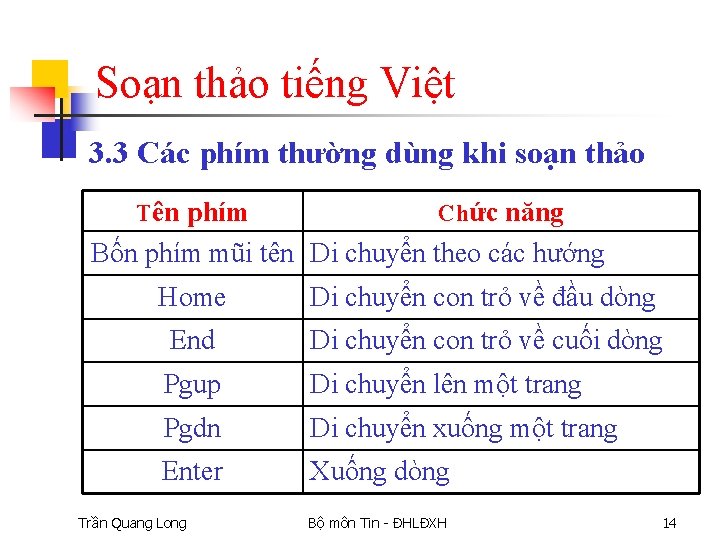 Soạn thảo tiếng Việt

3.3 Các phím thường dùng khi soạn thảo

| Tên phím | Chức năng |
|---|---|
| Bốn phím mũi tên | Di chuyển theo các hướng |
| Home | Di chuyển con trỏ về đầu dòng |
| End | Di chuyển con trỏ về cuối dòng |
| Pgup | Di chuyển lên một trang |
| Pgdn | Di chuyển xuống một trang |
| Enter | Xuống dòng |

Trần Quang Long

Bộ môn Tin - ĐHLĐXH

14